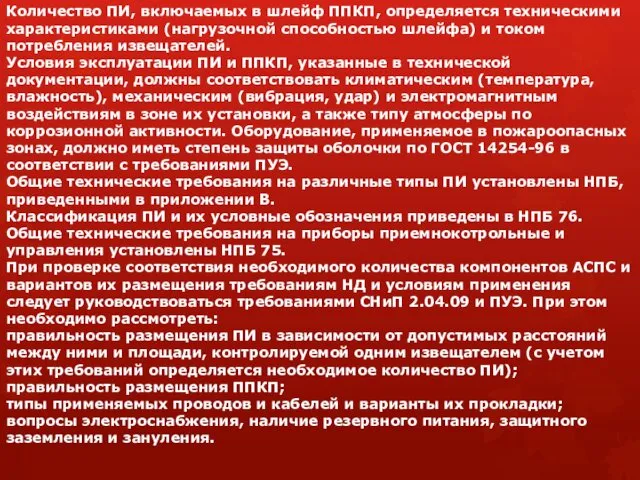 Количество ПИ, включаемых в шлейф ППКП, определяется техническими характеристиками (нагрузочной способностью шлейфа) и током потребления извещателей.
Условия эксплуатации ПИ и ППКП, указанные в технической документации, должны соответствовать климатическим (температура, влажность), механическим (вибрация, удар) и электромагнитным воздействиям в зоне их установки, а также типу атмосферы по коррозионной активности. Оборудование, применяемое в пожароопасных зонах, должно иметь степень защиты оболочки по ГОСТ 14254-96 в соответствии с требованиями ПУЭ.
Общие технические требования на различные типы ПИ установлены НПБ, приведенными в приложении В.
Классификация ПИ и их условные обозначения приведены в НПБ 76.
Общие технические требования на приборы приемнокотрольные и управления установлены НПБ 75.
При проверке соответствия необходимого количества компонентов АСПС и вариантов их размещения требованиям НД и условиям применения следует руководствоваться требованиями СНиП 2.04.09 и ПУЭ. При этом необходимо рассмотреть:
правильность размещения ПИ в зависимости от допустимых расстояний между ними и площади, контролируемой одним извещателем (с учетом этих требований определяется необходимое количество ПИ);
правильность размещения ППКП;
типы применяемых проводов и кабелей и варианты их прокладки;
вопросы электроснабжения, наличие резервного питания, защитного заземления и зануления.